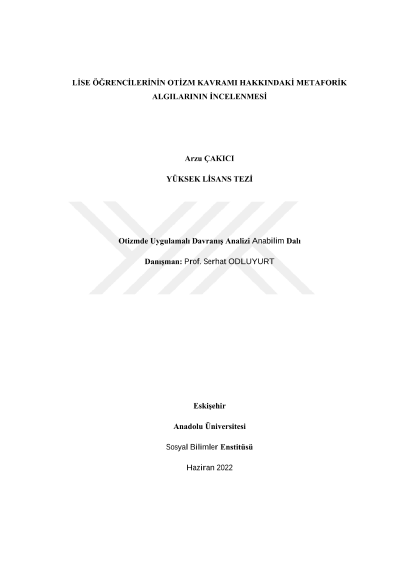 LİSE ÖĞRENCİLERİNİN OTİZM KAVRAMI HAKKINDAKİ METAFORİK ALGILARININ İNCELENMESİ

Arzu ÇAKICI

YÜKSEK LİSANS TEZİ

Otizmde Uygulamalı Davranış Analizi Anabilim Dalı

Danışman: Prof. Serhat ODLUYURT

Eskişehir

Anadolu Üniversitesi

Sosyal Bilimler Enstitüsü

Haziran 2022